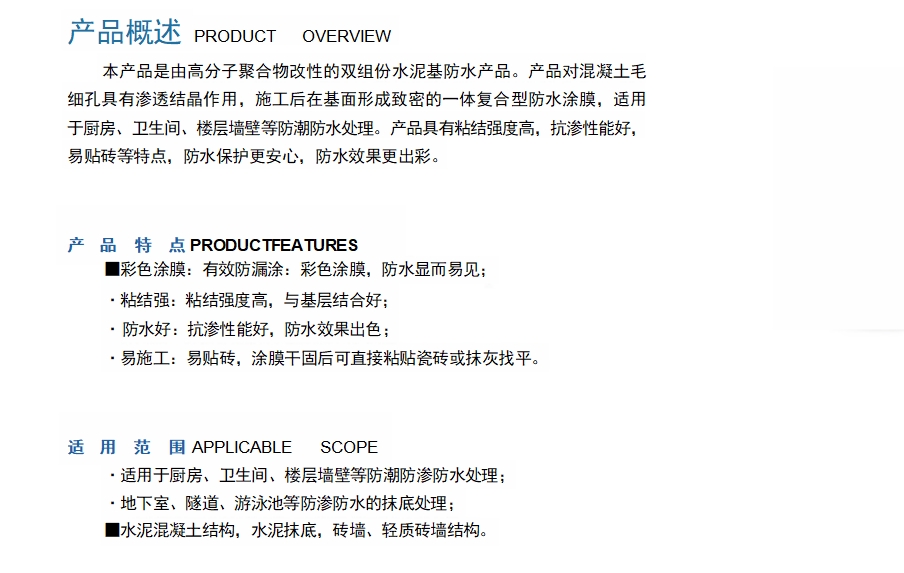 产品概述 PRODUCT OVERVIEW

本产品是由高分子聚合物改性的双组份水泥基防水产品。产品对混凝土毛细孔具有渗透结晶作用，施工后在基面形成致密的一体复合型防水涂膜，适用于厨房、卫生间、楼层墙壁等防潮防水处理。产品具有粘结强度高，抗渗性能好，易贴砖等特点，防水保护更安心，防水效果更出彩。

产 品 特 点 PRODUCTFEATURES

■彩色涂膜：有效防漏涂：彩色涂膜，防水显而易见；

・粘结强：粘结强度高，与基层结合好；

・防水好：抗渗性能好，防水效果出色；

・易施工：易贴砖，涂膜干固后可直接粘贴瓷砖或抹灰找平。

适 用 范 围 APPLICABLE SCOPE

・适用于厨房、卫生间、楼层墙壁等防潮防渗防水处理；

・地下室、隧道、游泳池等防渗防水的抹底处理；

■水泥混凝土结构，水泥抹底，砖墙、轻质砖墙结构。